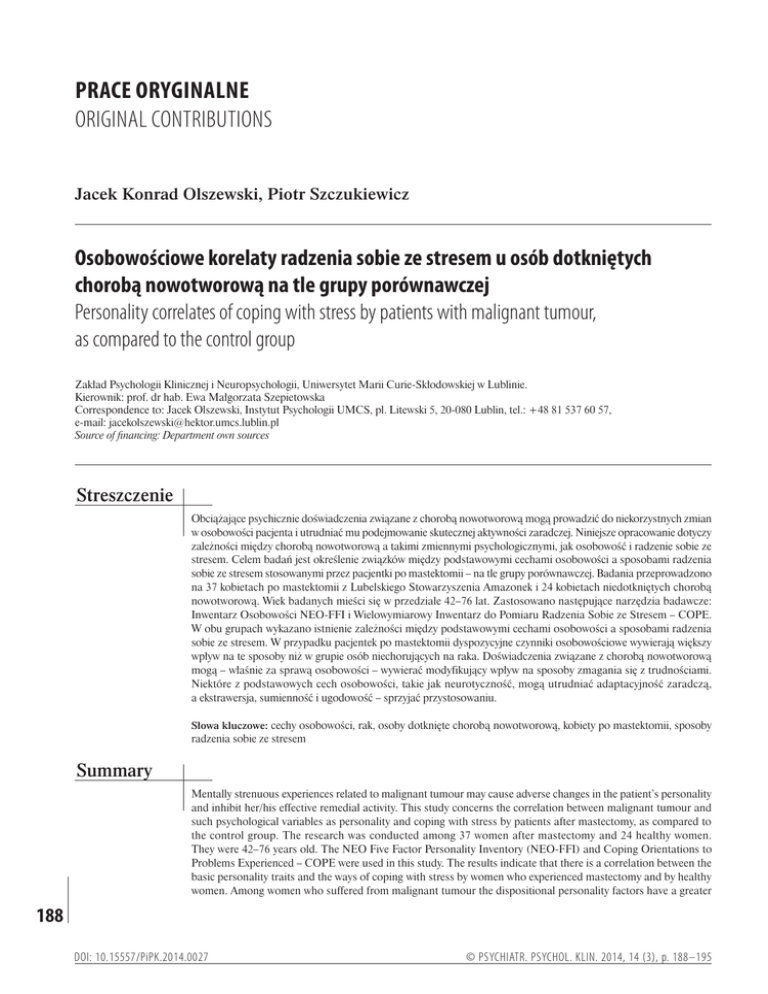 PRACE ORYGINALNE
ORIGINAL CONTRIBUTIONS

Jacek Konrad Olszewski, Piotr Szczukiewicz

Osobowościowe korelaty radzenia sobie ze stresem u osób dotkniętych chorobą nowotworową na tle grupy porównawczej
Personality correlates of coping with stress by patients with malignant tumour, as compared to the control group

Zakład Psychologii Klinicznej i Neuropsychologii, Uniwersytet Marii Curie-Skłodowskiej w Lublinie.
Kierownik: prof. dr hab. Ewa Małgorzata Szepietowska
Correspondence to: Jacek Olszewski, Instytut Psychologii UMCS, pl. Litewski 5, 20-080 Lublin, tel.: +48 81 537 60 57, e-mail: jacekolszewski@hektor.umcs.lublin.pl
Source of financing: Department own sources

Streszczenie

Obciążające psychicznie doświadczenia związane z chorobą nowotworową mogą prowadzić do niekorzystnych zmian w osobowości pacjenta i utrudniać mu podejmowanie skutecznej aktywności zaradczej. Niniejsze opracowanie dotyczy zależności między chorobą nowotworową a takimi zmiennymi psychologicznymi, jak osobowość i radzenie sobie ze stresem. Celem badań jest określenie związków między podstawowymi cechami osobowości a sposobami radzenia sobie ze stresem stosowanymi przez pacjentki po mastektomii – na tle grupy porównawczej. Badania przeprowadzono na 37 kobietach po mastektomii z Lubelskiego Stowarzyszenia Amazonek i 24 kobietach niedotkniętych chorobą nowotworową. Wiek badanych mieści się w przedziale 42–76 lat. Zastosowano następujące narzędzia badawcze: Inwentarz Osobowości NEO-FFI i Wielowymiarowy Inwentarz do Pomiaru Radzenia Sobie ze Stresem – COPE. W obu grupach wykazano istnienie zależności między podstawowymi cechami osobowości a sposobami radzenia sobie ze stresem. W przypadku pacjentek po mastektomii dyspozycyjne czynniki osobowościowe wywierają większy wpływ na te sposoby niż w grupie osób niechorujących na raka. Doświadczenia związane z chorobą nowotworową mogą – właśnie za sprawą osobowości – wywierać modyfikujący wpływ na sposoby zmagania się z trudnościami. Niektóre z podstawowych cech osobowości, takie jak neurotyczność, mogą utrudniać adaptacyjność zaradczą, a ekstrawersja, sumienność i ugodowość – sprzyjać przystosowaniu.

Słowa kluczowe: cechy osobowości, rak, osoby dotknięte chorobą nowotworową, kobiety po mastektomii, sposoby radzenia sobie ze stresem

Summary

Mentally strenuous experiences related to malignant tumour may cause adverse changes in the patient's personality and inhibit her/his effective remedial activity. This study concerns the correlation between malignant tumour and such psychological variables as personality and coping with stress by patients after mastectomy, as compared to the control group. The research was conducted among 37 women after mastectomy and 24 healthy women. They were 42–76 years old. The NEO Five Factor Personality Inventory (NEO-FFI) and Coping Orientations to Problems Experienced – COPE were used in this study. The results indicate that there is a correlation between the basic personality traits and the ways of coping with stress by women who experienced mastectomy and by healthy women. Among women who suffered from malignant tumour the dispositional personality factors have a greater

188

DOI: 10.15557/PiPK.2014.0027

© PSYCHIATR. PSYCHOL. KLIN. 2014, 14 (3), p. 188–195